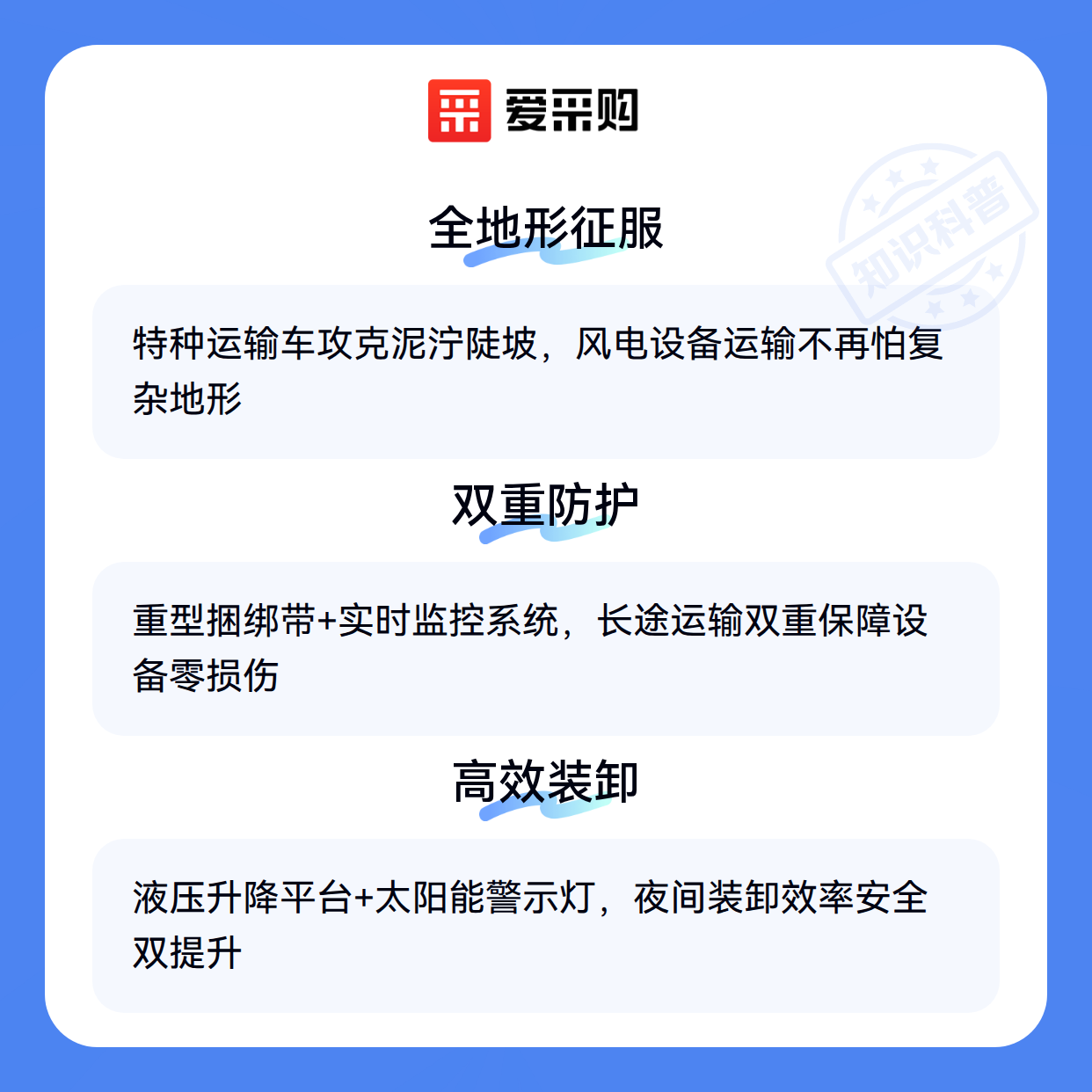 爱采购

全地形征服

特种运输车攻克泥泞陡坡，风电设备运输不再怕复杂地形

双重防护

重型捆绑带+实时监控系统，长途运输双重保障设备零损伤

高效装卸

液压升降平台+太阳能警示灯，夜间装卸效率安全双提升

知识科普